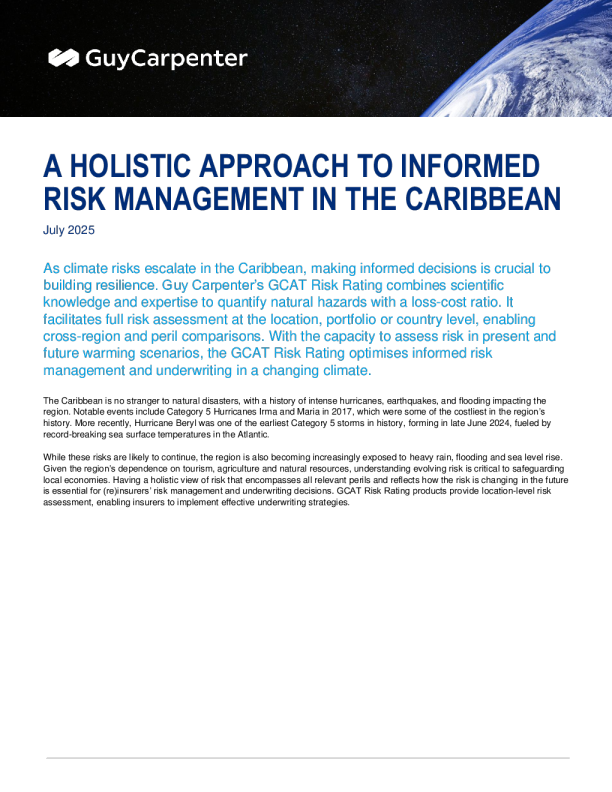 GuyCarpenter

A HOLISTIC APPROACH TO INFORMED RISK MANAGEMENT IN THE CARIBBEAN

July 2025

As climate risks escalate in the Caribbean, making informed decisions is crucial to building resilience. Guy Carpenter's GCAT Risk Rating combines scientific knowledge and expertise to quantify natural hazards with a loss-cost ratio. It facilitates full risk assessment at the location, portfolio or country level, enabling cross-region and peril comparisons. With the capacity to assess risk in present and future warming scenarios, the GCAT Risk Rating optimises informed risk management and underwriting in a changing climate.

The Caribbean is no stranger to natural disasters, with a history of intense hurricanes, earthquakes, and flooding impacting the region. Notable events include Category 5 Hurricanes Irma and Maria in 2017, which were some of the costliest in the region's history. More recently, Hurricane Beryl was one of the earliest Category 5 storms in history, forming in late June 2024, fueled by record-breaking sea surface temperatures in the Atlantic.

While these risks are likely to continue, the region is also becoming increasingly exposed to heavy rain, flooding and sea level rise. Given the region's dependence on tourism, agriculture and natural resources, understanding evolving risk is critical to safeguarding local economies. Having a holistic view of risk that encompasses all relevant perils and reflects how the risk is changing in the future is essential for (re)insurers' risk management and underwriting decisions. GCAT Risk Rating products provide location-level risk assessment, enabling insurers to implement effective underwriting strategies.